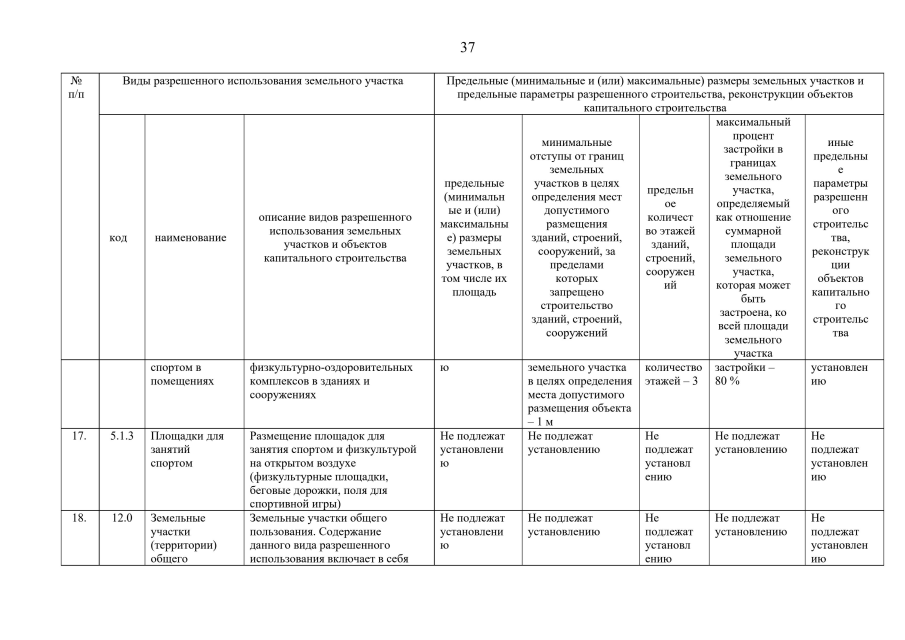 37

| № п/п | Виды разрешенного использования земельного участка | | | Предельные (минимальные и (или) максимальные) размеры земельных участков и предельные параметры разрешенного строительства, реконструкции объектов капитального строительства | | | | |
|---|---|---|---|---|---|---|---|---|
| | код | наименование | описание видов разрешенного использования земельных участков и объектов капитального строительства | предельные (минимальные и (или) максимальные) размеры земельных участков, в том числе их площадь | минимальные отступы от границ земельных участков в целях определения мест допустимого размещения зданий, строений, сооружений, за пределами которых запрещено строительство зданий, строений, сооружений | предельное количество этажей зданий, строений, сооружений | максимальный процент застройки в границах земельного участка, определяемый как отношение суммарной площади земельного участка, которая может быть застроена, ко всей площади земельного участка | иные предельные параметры разрешенного строительства, реконструкции объектов капитального строительства |
| | | спортом в помещениях | физкультурно-оздоровительных комплексов в зданиях и сооружениях | ю | земельного участка в целях определения места допустимого размещения объекта – 1 м | количество этажей – 3 | застройки – 80 % | установлению |
| 17. | 5.1.3 | Площадки для занятий спортом | Размещение площадок для занятия спортом и физкультурой на открытом воздухе (физкультурные площадки, беговые дорожки, поля для спортивной игры) | Не подлежат установлению | Не подлежат установлению | Не подлежат установлению | Не подлежат установлению | Не подлежат установлению |
| 18. | 12.0 | Земельные участки (территории) общего | Земельные участки общего пользования. Содержание данного вида разрешенного использования включает в себя | Не подлежат установлению | Не подлежат установлению | Не подлежат установлению | Не подлежат установлению | Не подлежат установлению |